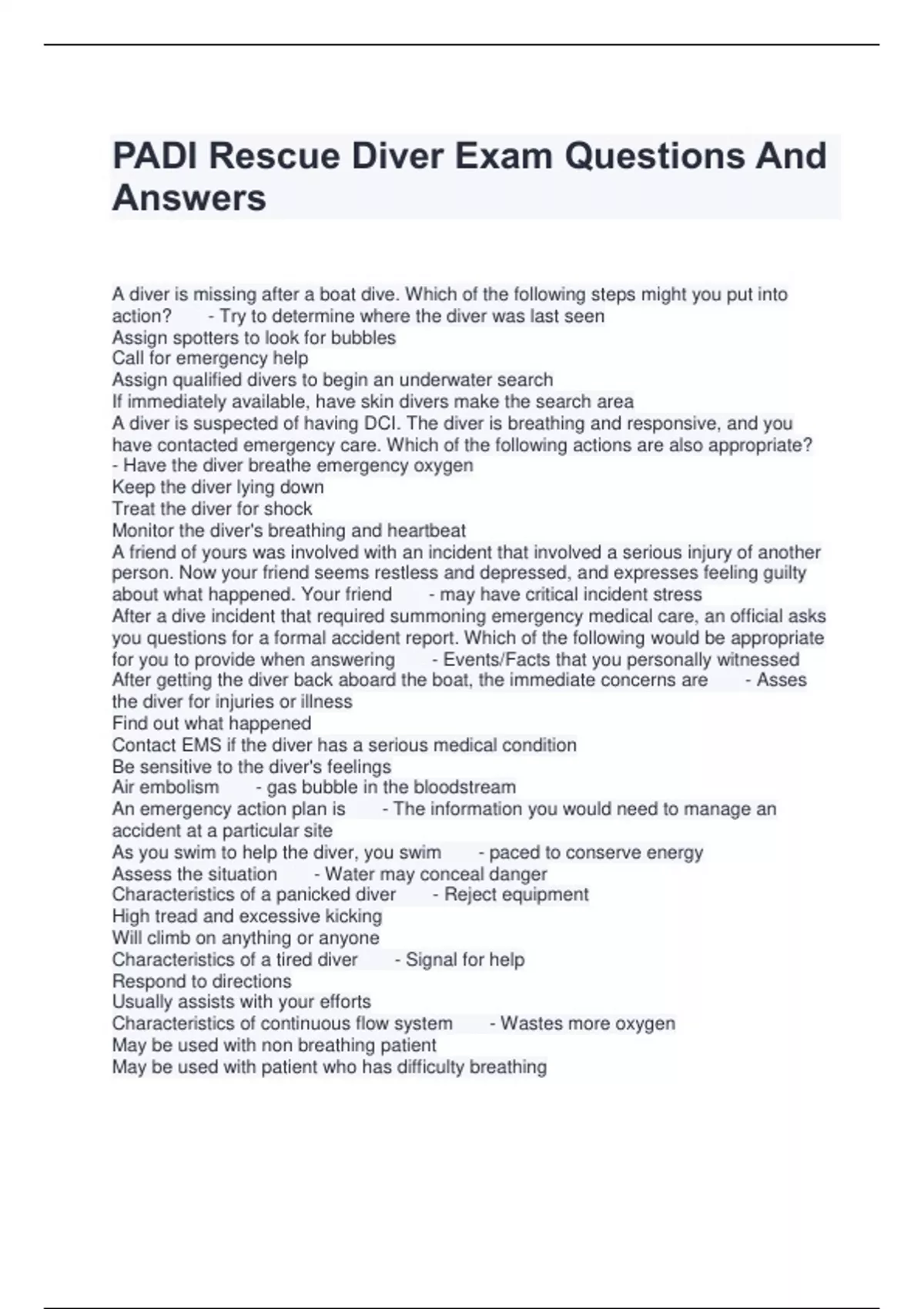 PADI Rescue Diver Exam Questions And Answers

A diver is missing after a boat dive. Which of the following steps might you put into action? - Try to determine where the diver was last seen
Assign spotters to look for bubbles
Call for emergency help
Assign qualified divers to begin an underwater search
If immediately available, have skin divers make the search area
A diver is suspected of having DCI. The diver is breathing and responsive, and you have contacted emergency care. Which of the following actions are also appropriate? - Have the diver breathe emergency oxygen
Keep the diver lying down
Treat the diver for shock
Monitor the diver's breathing and heartbeat
A friend of yours was involved with an incident that involved a serious injury of another person. Now your friend seems restless and depressed, and expresses feeling guilty about what happened. Your friend - may have critical incident stress
After a dive incident that required summoning emergency medical care, an official asks you questions for a formal accident report. Which of the following would be appropriate for you to provide when answering - Events/Facts that you personally witnessed
After getting the diver back aboard the boat, the immediate concerns are - Asses the diver for injuries or illness
Find out what happened
Contact EMS if the diver has a serious medical condition
Be sensitive to the diver's feelings
Air embolism - gas bubble in the bloodstream
An emergency action plan is - The information you would need to manage an accident at a particular site
As you swim to help the diver, you swim - paced to conserve energy
Assess the situation - Water may conceal danger
Characteristics of a panicked diver - Reject equipment
High tread and excessive kicking
Will climb on anything or anyone
Characteristics of a tired diver - Signal for help
Respond to directions
Usually assists with your efforts
Characteristics of continuous flow system - Wastes more oxygen
May be used with non breathing patient
May be used with patient who has difficulty breathing